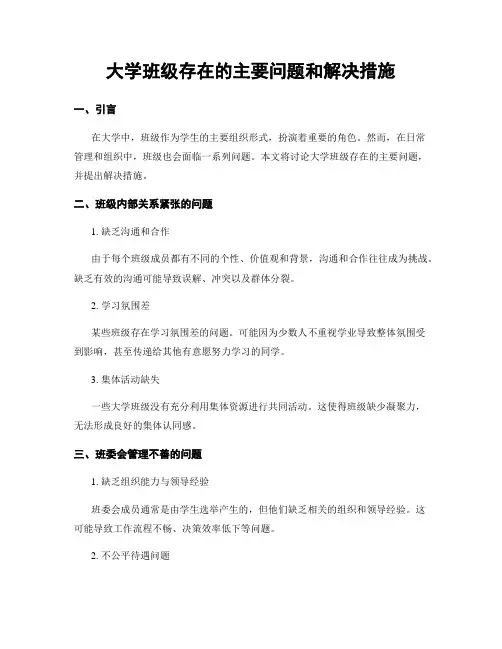 大学班级存在的主要问题和解决措施

一、引言

在大学中，班级作为学生的主要组织形式，扮演着重要的角色。然而，在日常管理和组织中，班级也会面临一系列问题。本文将讨论大学班级存在的主要问题，并提出解决措施。

二、班级内部关系紧张的问题

1. 缺乏沟通和合作

由于每个班级成员都有不同的个性、价值观和背景，沟通和合作往往成为挑战。缺乏有效的沟通可能导致误解、冲突以及群体分裂。

2. 学习氛围差

某些班级存在学习氛围差的问题。可能因为少数人不重视学业导致整体氛围受到影响，甚至传递给其他有意愿努力学习的同学。

3. 集体活动缺失

一些大学班级没有充分利用集体资源进行共同活动。这使得班级缺少凝聚力，无法形成良好的集体认同感。

三、班委会管理不善的问题

1. 缺乏组织能力与领导经验

班委会成员通常是由学生选举产生的，但他们缺乏相关的组织和领导经验。这可能导致工作流程不畅、决策效率低下等问题。

2. 不公平待遇问题